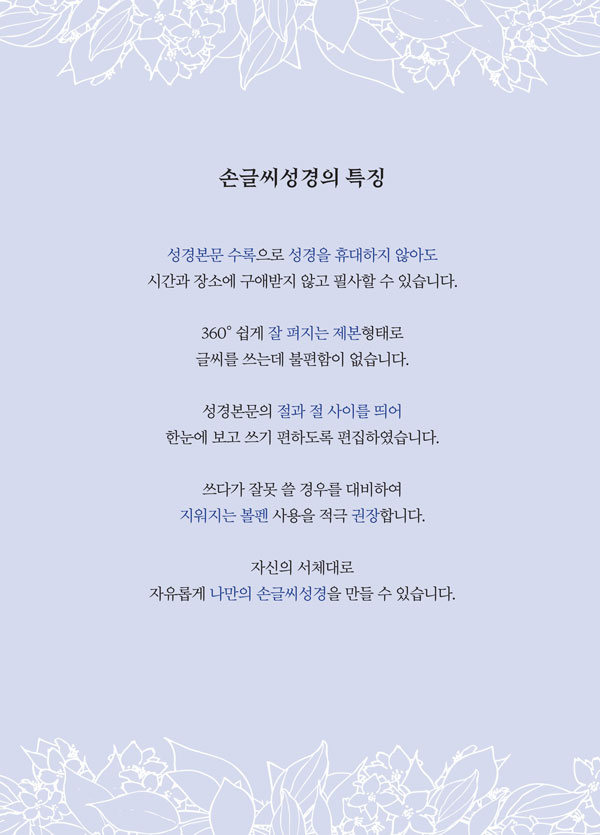 손글씨성경의 특징

성경본문 수록으로 성경을 휴대하지 않아도
시간과 장소에 구애받지 않고 필사할 수 있습니다.

360° 쉽게 잘 펴지는 제본형태로
글씨를 쓰는데 불편함이 없습니다.

성경본문의 절과 절 사이를 띄어
한눈에 보고 쓰기 편하도록 편집하였습니다.

쓰다가 잘못 쓸 경우를 대비하여
지워지는 볼펜 사용을 적극 권장합니다.

자신의 서체대로
자유롭게 나만의 손글씨성경을 만들 수 있습니다.